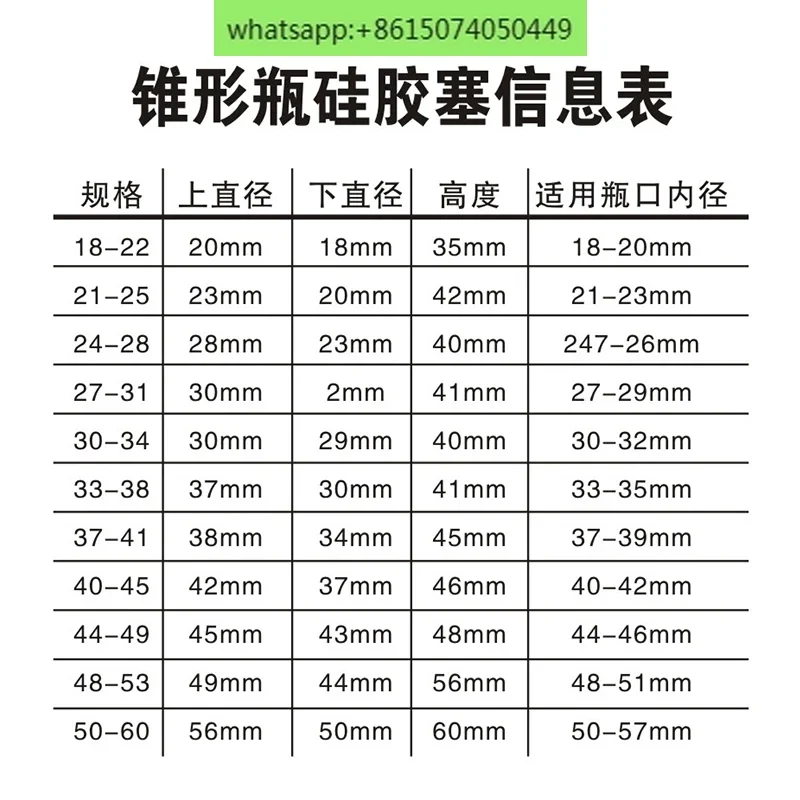 whatsapp:+8615074050449

锥形瓶硅胶塞信息表

| 规格 | 上直径 | 下直径 | 高度 | 适用瓶口内径 |
|---|---|---|---|---|
| 18-22 | 20mm | 18mm | 35mm | 18-20mm |
| 21-25 | 23mm | 20mm | 42mm | 21-23mm |
| 24-28 | 28mm | 23mm | 40mm | 247-26mm |
| 27-31 | 30mm | 2mm | 41mm | 27-29mm |
| 30-34 | 30mm | 29mm | 40mm | 30-32mm |
| 33-38 | 37mm | 30mm | 41mm | 33-35mm |
| 37-41 | 38mm | 34mm | 45mm | 37-39mm |
| 40-45 | 42mm | 37mm | 46mm | 40-42mm |
| 44-49 | 45mm | 43mm | 48mm | 44-46mm |
| 48-53 | 49mm | 44mm | 56mm | 48-51mm |
| 50-60 | 56mm | 50mm | 60mm | 50-57mm |